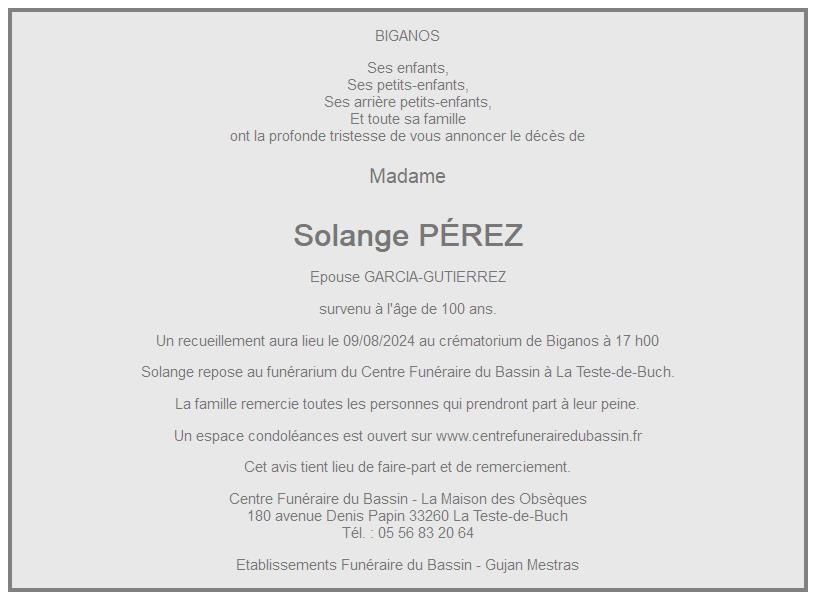 BIGANOS

Ses enfants,
Ses petits-enfants,
Ses arrière petits-enfants,
Et toute sa famille
ont la profonde tristesse de vous annoncer le décès de

Madame

Solange PÉREZ

Epouse GARCIA-GUTIERREZ

survenu à l'âge de 100 ans.

Un recueillement aura lieu le 09/08/2024 au crématorium de Biganos à 17 h00

Solange repose au funérarium du Centre Funéraire du Bassin à La Teste-de-Buch.

La famille remercie toutes les personnes qui prendront part à leur peine.

Un espace condoléances est ouvert sur www.centrefunerairedubassin.fr

Cet avis tient lieu de faire-part et de remerciement.

Centre Funéraire du Bassin - La Maison des Obsèques
180 avenue Denis Papin 33260 La Teste-de-Buch
Tél. : 05 56 83 20 64

Etablissements Funéraire du Bassin - Gujan Mestras